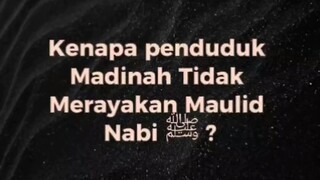 Kenapa penduduk Madinah Tidak Merayakan Maulid Nabi ﷺ ?